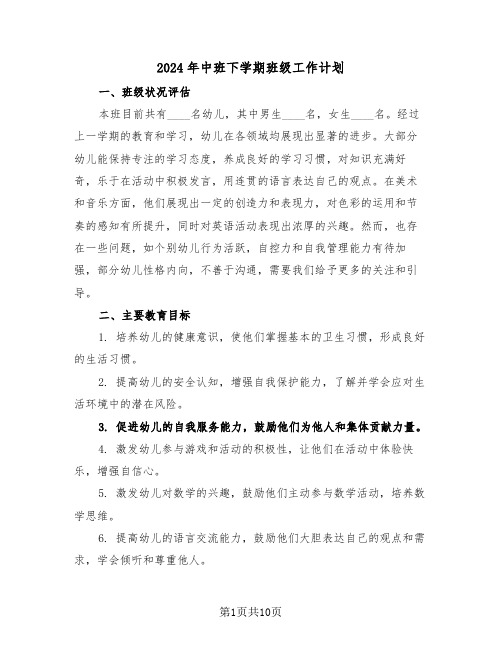 2024年中班下学期班级工作计划

一、班级状况评估

本班目前共有____名幼儿，其中男生____名，女生____名。经过上一学期的教育和学习，幼儿在各领域均展现出显著的进步。大部分幼儿能保持专注的学习态度，养成良好的学习习惯，对知识充满好奇，乐于在活动中积极发言，用连贯的语言表达自己的观点。在美术和音乐方面，他们展现出一定的创造力和表现力，对色彩的运用和节奏的感知有所提升，同时对英语活动表现出浓厚的兴趣。然而，也存在一些问题，如个别幼儿行为活跃，自控力和自我管理能力有待加强，部分幼儿性格内向，不善于沟通，需要我们给予更多的关注和引导。

二、主要教育目标

1. 培养幼儿的健康意识，使他们掌握基本的卫生习惯，形成良好的生活习惯。

2. 提高幼儿的安全认知，增强自我保护能力，了解并学会应对生活环境中的潜在风险。

3. 促进幼儿的自我服务能力，鼓励他们为他人和集体贡献力量。

4. 激发幼儿参与游戏和活动的积极性，让他们在活动中体验快乐，增强自信心。

5. 激发幼儿对数学的兴趣，鼓励他们主动参与数学活动，培养数学思维。

6. 提高幼儿的语言交流能力，鼓励他们大胆表达自己的观点和需求，学会倾听和尊重他人。

第1页共10页